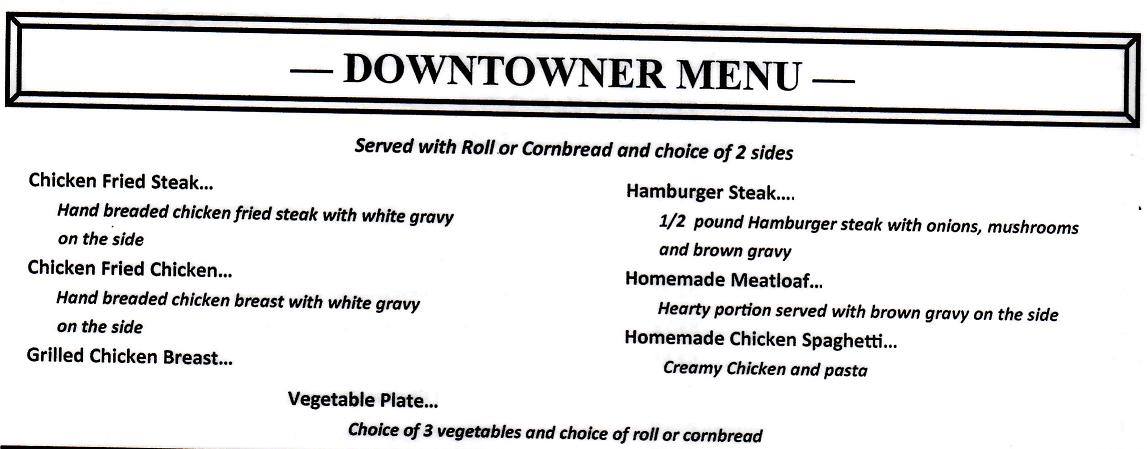 — DOWNTOWNER MENU —

Served with Roll or Cornbread and choice of 2 sides

Chicken Fried Steak...
Hand breaded chicken fried steak with white gravy on the side

Chicken Fried Chicken...
Hand breaded chicken breast with white gravy on the side

Grilled Chicken Breast...

Hamburger Steak....
1/2 pound Hamburger steak with onions, mushrooms and brown gravy

Homemade Meatloaf...
Hearty portion served with brown gravy on the side

Homemade Chicken Spaghetti...
Creamy Chicken and pasta

Vegetable Plate...
Choice of 3 vegetables and choice of roll or cornbread